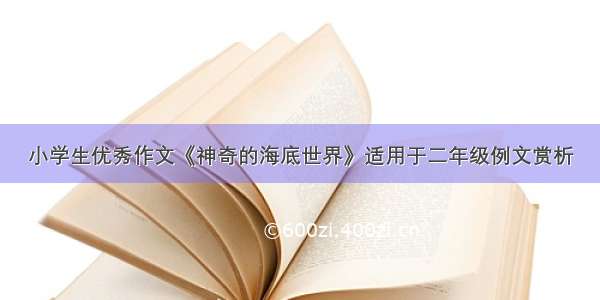 小学生优秀作文《神奇的海底世界》适用于二年级例文赏析

©600zi.400zi.cn